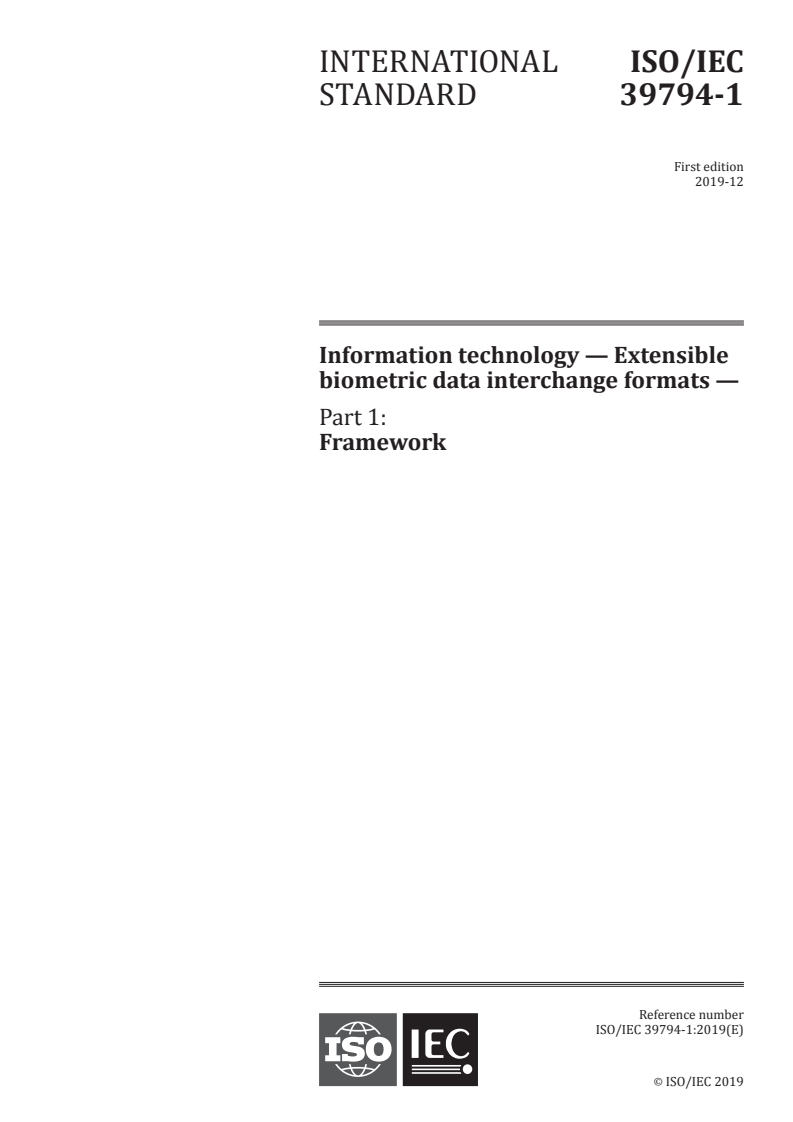 INTERNATIONAL STANDARD

ISO/IEC 39794-1

First edition
2019-12

Information technology — Extensible biometric data interchange formats —

Part 1:
Framework

ISO IEC

Reference number
ISO/IEC 39794-1:2019(E)

© ISO/IEC 2019